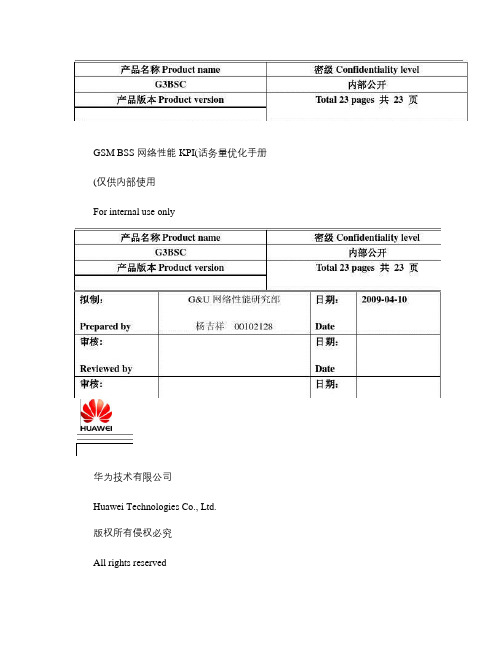 | 产品名称 Product name | 密级 Confidentiality level |
|---|---|
| G3BSC | 内部公开 |
| 产品版本 Product version | Total 23 pages 共 23 页 |
| | |

GSM BSS 网络性能 KPI(话务量优化手册

(仅供内部使用

For internal use only

| 产品名称 Product name | 密级 Confidentiality level |
|---|---|
| G3BSC | 内部公开 |
| 产品版本 Product version | Total 23 pages 共 23 页 |
| | |

| 拟制: Prepared by | G&U 网络性能研究部 杨吉祥 00102128 | 日期: Date | 2009-04-10 |
|---|---|---|---|
| 审核: Reviewed by | | 日期: Date | |
| 审核: | | 日期: | |

HUAWEI

华为技术有限公司

Huawei Technologies Co., Ltd.

版权所有侵权必究

All rights reserved